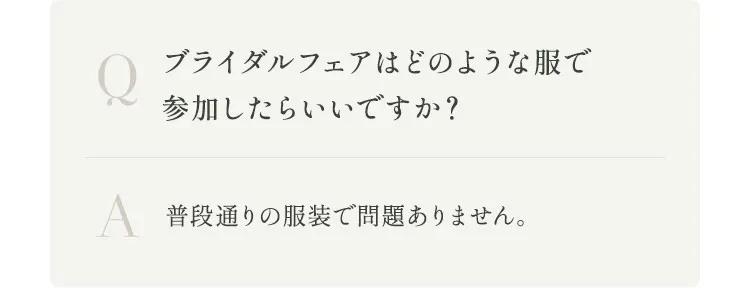 Q ブライダルフェアはどのような服で参加したらいいですか？

A 普段通りの服装で問題ありません。